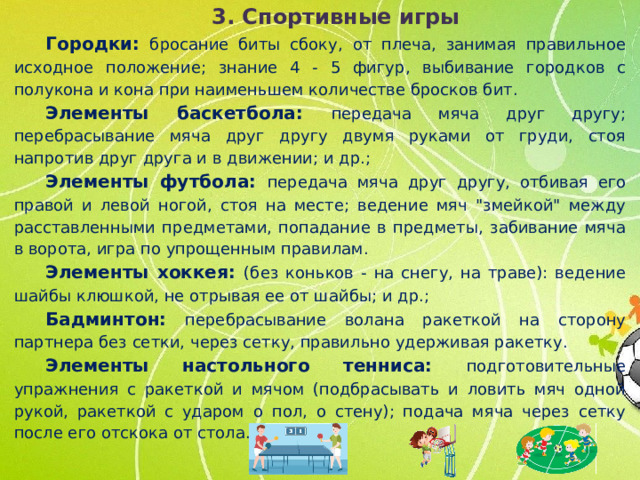 3. Спортивные игры

Городки: бросание биты сбоку, от плеча, занимая правильное исходное положение; знание 4 - 5 фигур, выбивание городков с полукона и кона при наименьшем количестве бросков бит.

Элементы баскетбола: передача мяча друг другу; перебрасывание мяча друг другу двумя руками от груди, стоя напротив друг друга и в движении; и др.;

Элементы футбола: передача мяча друг другу, отбивая его правой и левой ногой, стоя на месте; ведение мяч "змейкой" между расставленными предметами, попадание в предметы, забивание мяча в ворота, игра по упрощенным правилам.

Элементы хоккея: (без коньков - на снегу, на траве): ведение шайбы клюшкой, не отрывая ее от шайбы; и др.;

Бадминтон: перебрасывание волана ракеткой на сторону партнера без сетки, через сетку, правильно удерживая ракетку.

Элементы настольного тенниса: подготовительные упражнения с ракеткой и мячом (подбрасывать и ловить мяч одной рукой, ракеткой с ударом о пол, о стену); подача мяча через сетку после его отскока от стола.

3 1